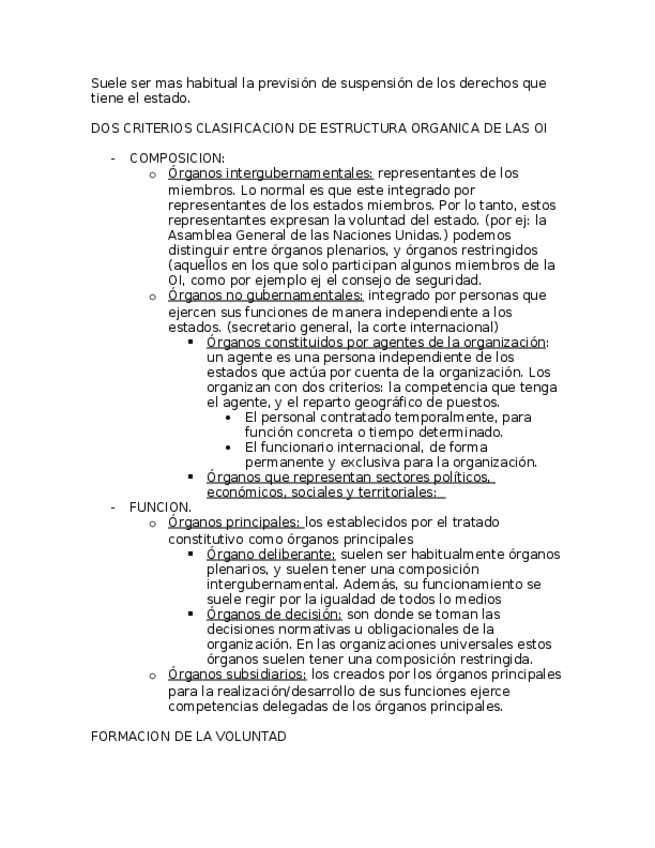 Suele ser mas habitual la previsión de suspensión de los derechos que tiene el estado.

DOS CRITERIOS CLASIFICACION DE ESTRUCTURA ORGANICA DE LAS OI

- COMPOSICION:
  o Órganos intergubernamentales: representantes de los miembros. Lo normal es que este integrado por representantes de los estados miembros. Por lo tanto, estos representantes expresan la voluntad del estado. (por ej: la Asamblea General de las Naciones Unidas.) podemos distinguir entre órganos plenarios, y órganos restringidos (aquellos en los que solo participan algunos miembros de la OI, como por ejemplo ej el consejo de seguridad.
  o Órganos no gubernamentales: integrado por personas que ejercen sus funciones de manera independiente a los estados. (secretario general, la corte internacional)
    ▪ Órganos constituidos por agentes de la organización: un agente es una persona independiente de los estados que actúa por cuenta de la organización. Los organizan con dos criterios: la competencia que tenga el agente, y el reparto geográfico de puestos.
      • El personal contratado temporalmente, para función concreta o tiempo determinado.
      • El funcionario internacional, de forma permanente y exclusiva para la organización.
    ▪ Órganos que representan sectores políticos, económicos, sociales y territoriales:
- FUNCION.
  o Órganos principales: los establecidos por el tratado constitutivo como órganos principales
    ▪ Órgano deliberante: suelen ser habitualmente órganos plenarios, y suelen tener una composición intergubernamental. Además, su funcionamiento se suele regir por la igualdad de todos lo medios
    ▪ Órganos de decisión: son donde se toman las decisiones normativas u obligacionales de la organización. En las organizaciones universales estos órganos suelen tener una composición restringida.
  o Órganos subsidiarios: los creados por los órganos principales para la realización/desarrollo de sus funciones ejerce competencias delegadas de los órganos principales.

FORMACION DE LA VOLUNTAD